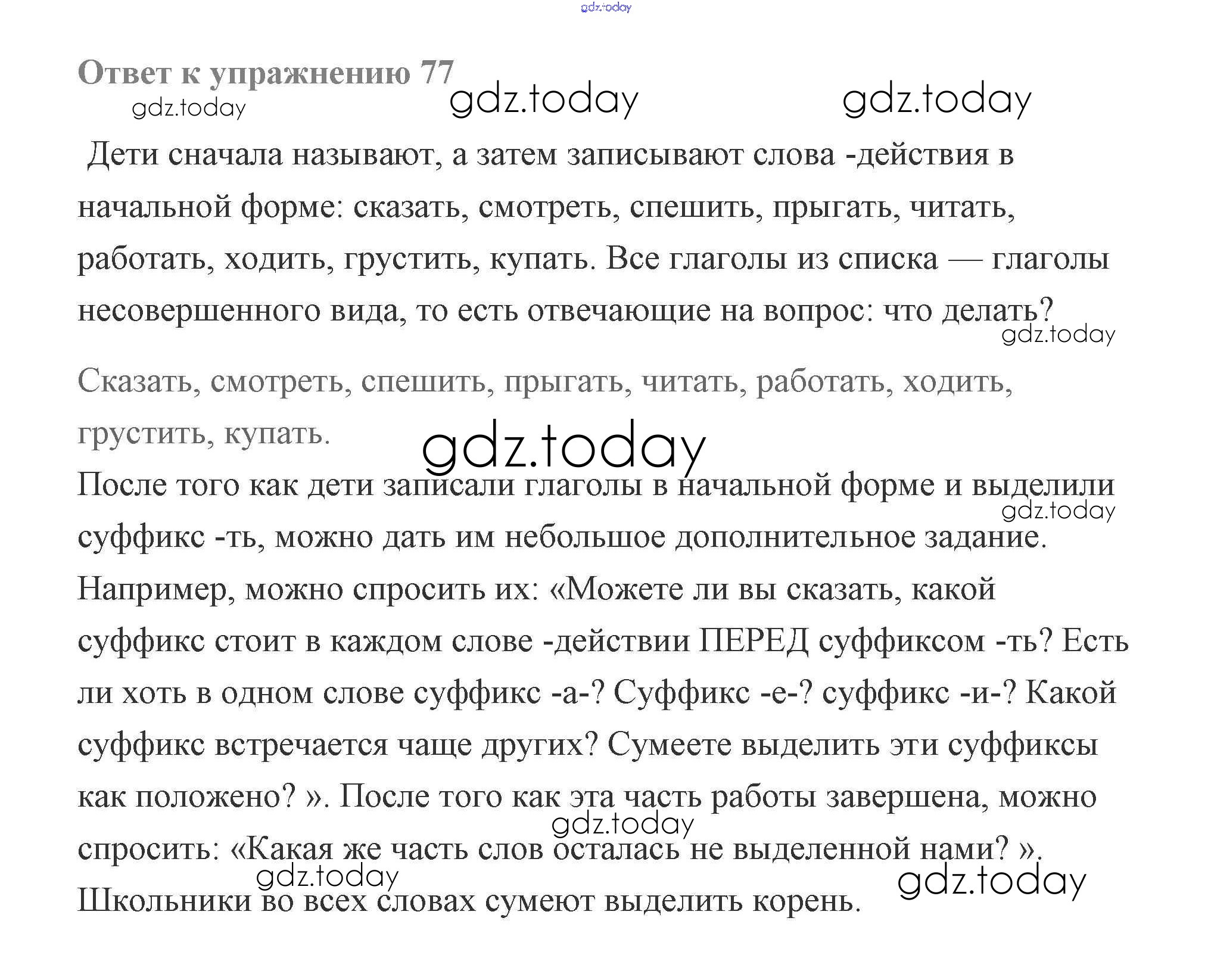 gdz.today

Ответ к упражнению 77

gdz.today gdz.today gdz.today

Дети сначала называют, а затем записывают слова -действия в начальной форме: сказать, смотреть, спешить, прыгать, читать, работать, ходить, грустить, купать. Все глаголы из списка — глаголы несовершенного вида, то есть отвечающие на вопрос: что делать?

gdz.today

Сказать, смотреть, спешить, прыгать, читать, работать, ходить, грустить, купать.

gdz.today

После того как дети записали глаголы в начальной форме и выделили суффикс -ть, можно дать им небольшое дополнительное задание. Например, можно спросить их: «Можете ли вы сказать, какой суффикс стоит в каждом слове -действии ПЕРЕД суффиксом -ть? Есть ли хоть в одном слове суффикс -а-? Суффикс -е-? суффикс -и-? Какой суффикс встречается чаще других? Сумеете выделить эти суффиксы как положено? ». После того как эта часть работы завершена, можно спросить: «Какая же часть слов осталась не выделенной нами? ». Школьники во всех словах сумеют выделить корень.

gdz.today gdz.today gdz.today gdz.today